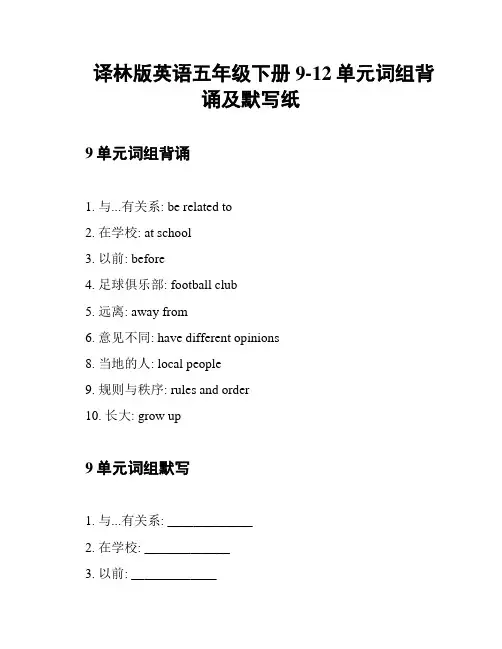 译林版英语五年级下册 9-12 单元词组背诵及默写纸

9 单元词组背诵

1. 与...有关系: be related to
2. 在学校: at school
3. 以前: before
4. 足球俱乐部: football club
5. 远离: away from
6. 意见不同: have different opinions
8. 当地的人: local people
9. 规则与秩序: rules and order
10. 长大: grow up

9 单元词组默写

1. 与...有关系: ______________
2. 在学校: ______________
3. 以前: ______________